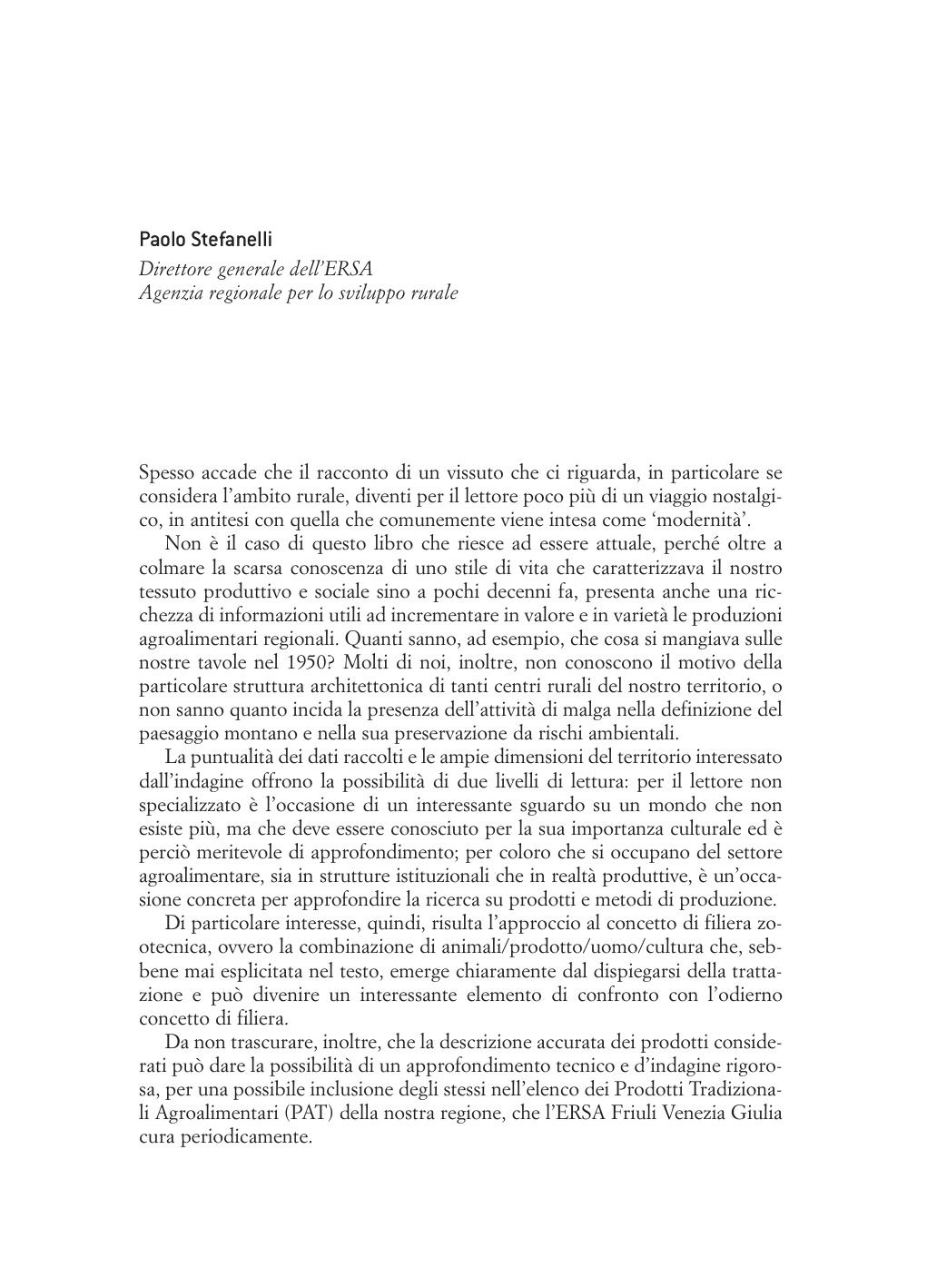 Paolo Stefanelli
Direttore generale dell'ERSA
Agenzia regionale per lo sviluppo rurale

Spesso accade che il racconto di un vissuto che ci riguarda, in particolare se considera l'ambito rurale, diventi per il lettore poco più di un viaggio nostalgico, in antitesi con quella che comunemente viene intesa come 'modernità'.

Non è il caso di questo libro che riesce ad essere attuale, perché oltre a colmare la scarsa conoscenza di uno stile di vita che caratterizzava il nostro tessuto produttivo e sociale sino a pochi decenni fa, presenta anche una ricchezza di informazioni utili ad incrementare in valore e in varietà le produzioni agroalimentari regionali. Quanti sanno, ad esempio, che cosa si mangiava sulle nostre tavole nel 1950? Molti di noi, inoltre, non conoscono il motivo della particolare struttura architettonica di tanti centri rurali del nostro territorio, o non sanno quanto incida la presenza dell'attività di malga nella definizione del paesaggio montano e nella sua preservazione da rischi ambientali.

La puntualità dei dati raccolti e le ampie dimensioni del territorio interessato dall'indagine offrono la possibilità di due livelli di lettura: per il lettore non specializzato è l'occasione di un interessante sguardo su un mondo che non esiste più, ma che deve essere conosciuto per la sua importanza culturale ed è perciò meritevole di approfondimento; per coloro che si occupano del settore agroalimentare, sia in strutture istituzionali che in realtà produttive, è un'occasione concreta per approfondire la ricerca su prodotti e metodi di produzione.

Di particolare interesse, quindi, risulta l'approccio al concetto di filiera zootecnica, ovvero la combinazione di animali/prodotto/uomo/cultura che, sebbene mai esplicitata nel testo, emerge chiaramente dal dispiegarsi della trattazione e può divenire un interessante elemento di confronto con l'odierno concetto di filiera.

Da non trascurare, inoltre, che la descrizione accurata dei prodotti considerati può dare la possibilità di un approfondimento tecnico e d'indagine rigorosa, per una possibile inclusione degli stessi nell'elenco dei Prodotti Tradizionali Agroalimentari (PAT) della nostra regione, che l'ERSA Friuli Venezia Giulia cura periodicamente.